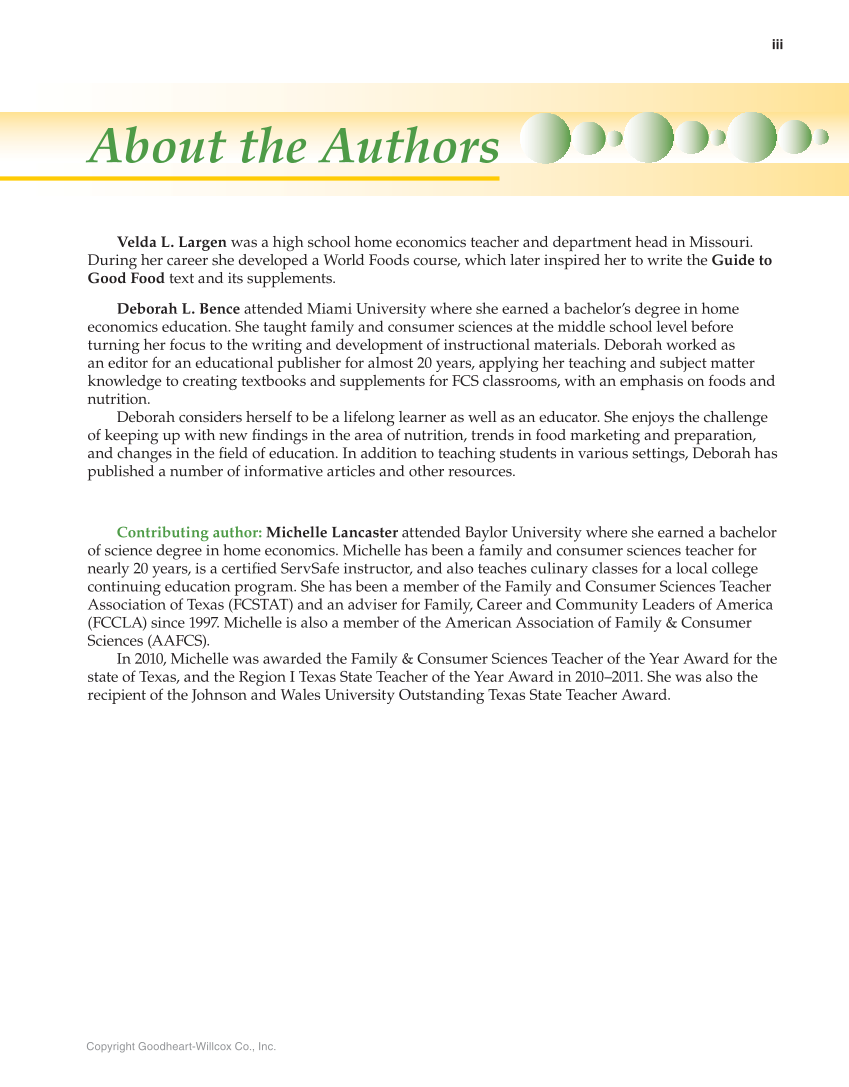 iii

About the Authors

Velda L. Largen was a high school home economics teacher and department head in Missouri. During her career she developed a World Foods course, which later inspired her to write the Guide to Good Food text and its supplements.

Deborah L. Bence attended Miami University where she earned a bachelor's degree in home economics education. She taught family and consumer sciences at the middle school level before turning her focus to the writing and development of instructional materials. Deborah worked as an editor for an educational publisher for almost 20 years, applying her teaching and subject matter knowledge to creating textbooks and supplements for FCS classrooms, with an emphasis on foods and nutrition.

Deborah considers herself to be a lifelong learner as well as an educator. She enjoys the challenge of keeping up with new findings in the area of nutrition, trends in food marketing and preparation, and changes in the field of education. In addition to teaching students in various settings, Deborah has published a number of informative articles and other resources.

Contributing author: Michelle Lancaster attended Baylor University where she earned a bachelor of science degree in home economics. Michelle has been a family and consumer sciences teacher for nearly 20 years, is a certified ServSafe instructor, and also teaches culinary classes for a local college continuing education program. She has been a member of the Family and Consumer Sciences Teacher Association of Texas (FCSTAT) and an adviser for Family, Career and Community Leaders of America (FCCLA) since 1997. Michelle is also a member of the American Association of Family & Consumer Sciences (AAFCS).

In 2010, Michelle was awarded the Family & Consumer Sciences Teacher of the Year Award for the state of Texas, and the Region I Texas State Teacher of the Year Award in 2010–2011. She was also the recipient of the Johnson and Wales University Outstanding Texas State Teacher Award.

Copyright Goodheart-Willcox Co., Inc.